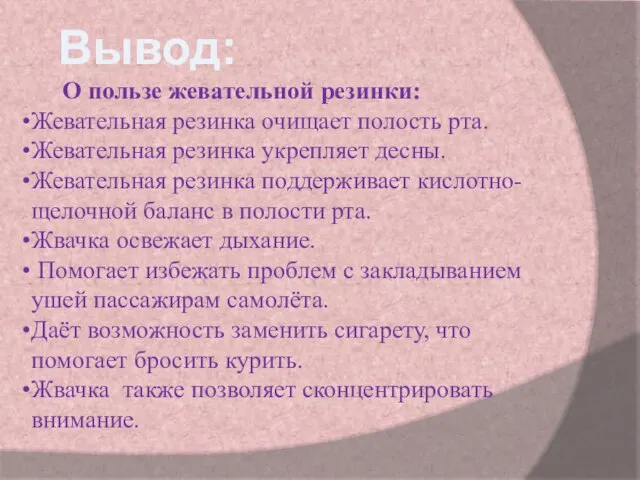 Вывод:

О пользе жевательной резинки:

•Жевательная резинка очищает полость рта.

•Жевательная резинка укрепляет десны.

•Жевательная резинка поддерживает кислотно-щелочной баланс в полости рта.

•Жвачка освежает дыхание.

• Помогает избежать проблем с закладыванием ушей пассажирам самолёта.

•Даёт возможность заменить сигарету, что помогает бросить курить.

•Жвачка также позволяет сконцентрировать внимание.